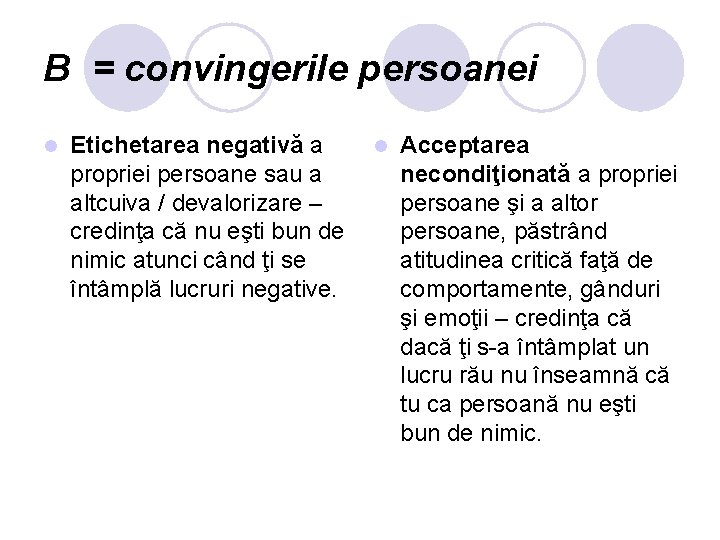 B = convingerile persoanei

Etichetarea negativă a propriei persoane sau a altcuiva / devalorizare – credinţa că nu eşti bun de nimic atunci când ţi se întâmplă lucruri negative.

Acceptarea necondiţionată a propriei persoane şi a altor persoane, păstrând atitudinea critică faţă de comportamente, gânduri şi emoţii – credinţa că dacă ţi s-a întâmplat un lucru rău nu înseamnă că tu ca persoană nu eşti bun de nimic.